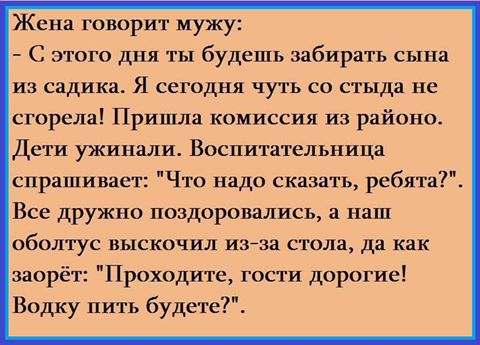 Жена говорит мужу:
- С этого дня ты будешь забирать сына из садика. Я сегодня чуть со стыда не сгорела! Пришла комиссия из районо. Дети ужинали. Воспитательница спрашивает: "Что надо сказать, ребята?". Все дружно поздоровались, а наш оболтус выскочил из-за стола, да как заорёт: "Проходите, гости дорогие! Водку пить будете?".